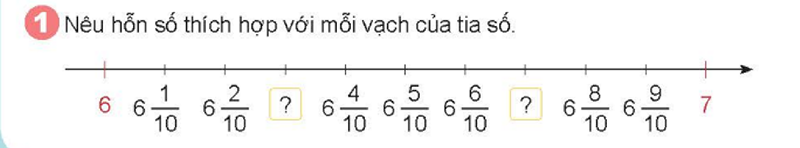 1 Nêu hỗn số thích hợp với mỗi vạch của tia số.

6 $6\frac{1}{10}$ $6\frac{2}{10}$ ? $6\frac{4}{10}$ $6\frac{5}{10}$ $6\frac{6}{10}$ ? $6\frac{8}{10}$ $6\frac{9}{10}$ 7